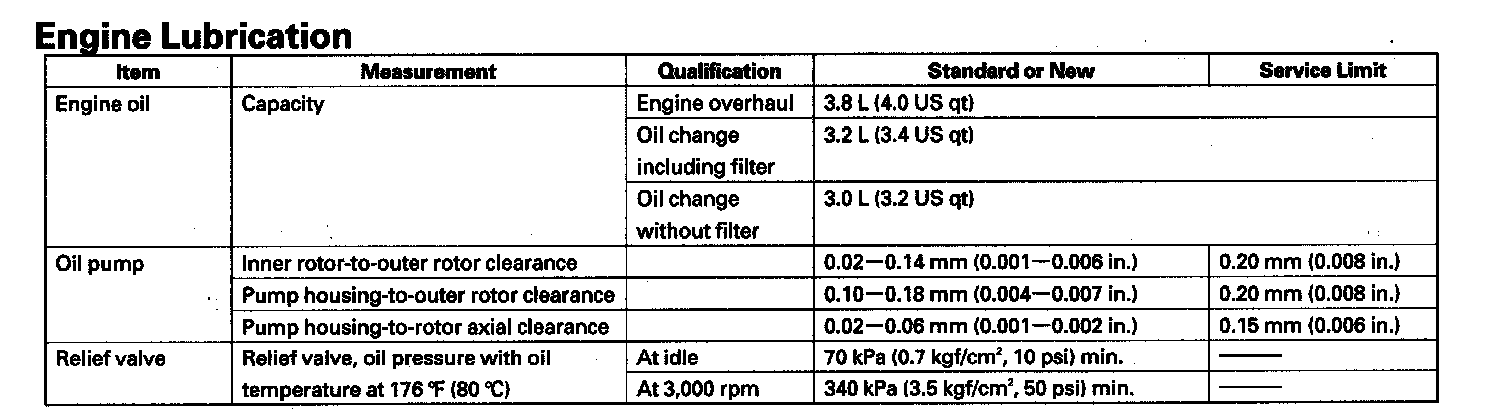 Engine Lubrication

| Item | Measurement | Qualification | Standard or New | Service Limit |
|---|---|---|---|---|
| Engine oil | Capacity | Engine overhaul | 3.8 L (4.0 US qt) | |
| | | Oil change including filter | 3.2 L (3.4 US qt) | |
| | | Oil change without filter | 3.0 L (3.2 US qt) | |
| Oil pump | Inner rotor-to-outer rotor clearance | | 0.02—0.14 mm (0.001—0.006 in.) | 0.20 mm (0.008 in.) |
| | Pump housing-to-outer rotor clearance | | 0.10—0.18 mm (0.004—0.007 in.) | 0.20 mm (0.008 in.) |
| | Pump housing-to-rotor axial clearance | | 0.02—0.06 mm (0.001—0.002 in.) | 0.15 mm (0.006 in.) |
| Relief valve | Relief valve, oil pressure with oil temperature at 176 °F (80 °C) | At idle | 70 kPa (0.7 kgf/cm$^2$, 10 psi) min. | —— |
| | | At 3,000 rpm | 340 kPa (3.5 kgf/cm$^2$, 50 psi) min. | —— |